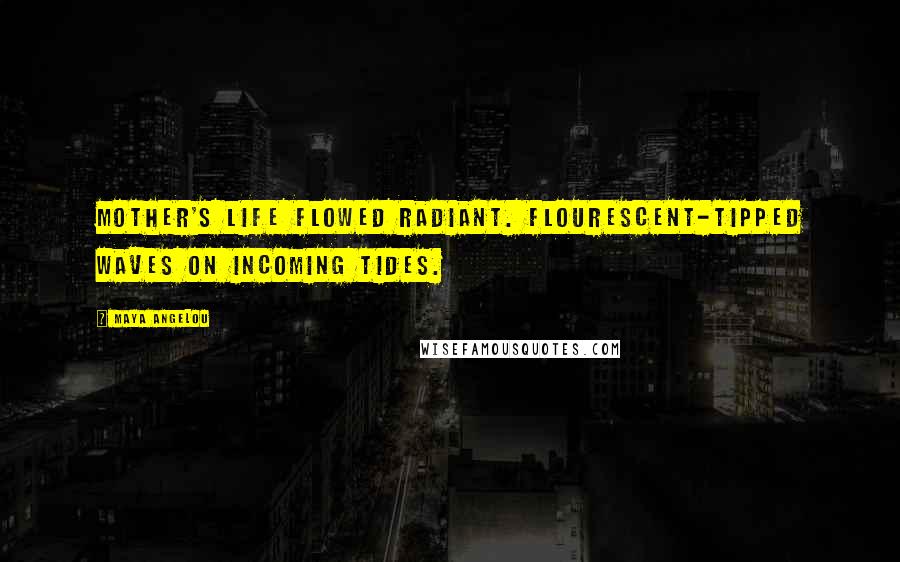 MOTHER'S LIFE FLOWED RADIANT. FLOURESCENT-TIPPED WAVES ON INCOMING TIDES.

MAYA ANGELOU

WISEFAMOUSQUOTES.COM